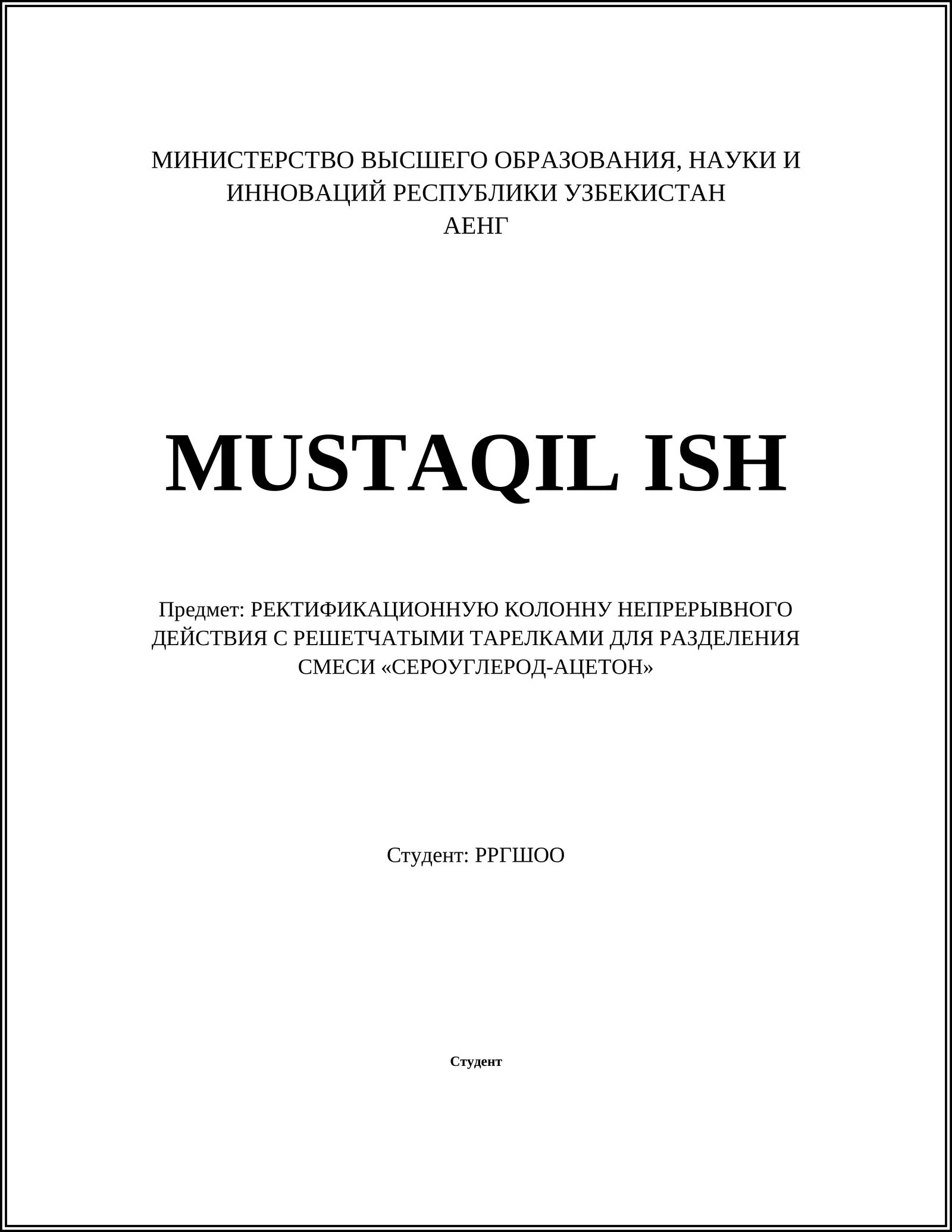 МИНИСТЕРСТВО ВЫСШЕГО ОБРАЗОВАНИЯ, НАУКИ И ИННОВАЦИЙ РЕСПУБЛИКИ УЗБЕКИСТАН
АЕНГ

MUSTAQIL ISH

Предмет: РЕКТИФИКАЦИОННУЮ КОЛОННУ НЕПРЕРЫВНОГО ДЕЙСТВИЯ С РЕШЕТЧАТЫМИ ТАРЕЛКАМИ ДЛЯ РАЗДЕЛЕНИЯ СМЕСИ «СЕРОУГЛЕРОД-АЦЕТОН»

Студент: РРГШОО

Студент